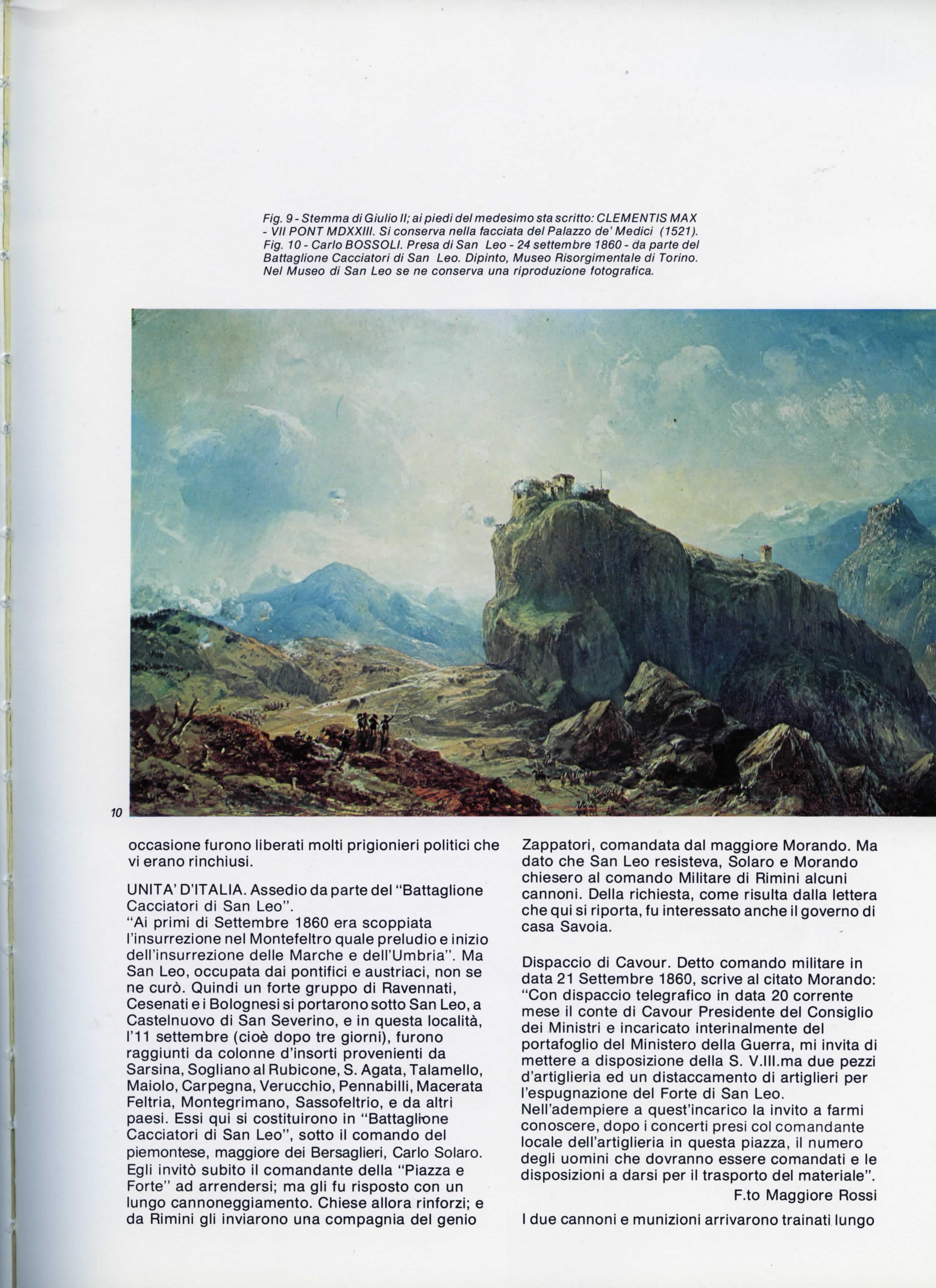 Fig. 9 - Stemma di Giulio II; ai piedi del medesimo sta scritto: CLEMENTIS MAX - VII PONT MDXXIII. Si conserva nella facciata del Palazzo de' Medici (1521).
Fig. 10 - Carlo BOSSOLI. Presa di San Leo - 24 settembre 1860 - da parte del Battaglione Cacciatori di San Leo. Dipinto, Museo Risorgimentale di Torino. Nel Museo di San Leo se ne conserva una riproduzione fotografica.

10

occasione furono liberati molti prigionieri politici che vi erano rinchiusi.

UNITA' D'ITALIA. Assedio da parte del "Battaglione Cacciatori di San Leo".
"Ai primi di Settembre 1860 era scoppiata l'insurrezione nel Montefeltro quale preludio e inizio dell'insurrezione delle Marche e dell'Umbria". Ma San Leo, occupata dai pontifici e austriaci, non se ne curò. Quindi un forte gruppo di Ravennati, Cesenati e i Bolognesi si portarono sotto San Leo, a Castelnuovo di San Severino, e in questa località, l'11 settembre (cioè dopo tre giorni), furono raggiunti da colonne d'insorti provenienti da Sarsina, Sogliano al Rubicone, S. Agata, Talamello, Maiolo, Carpegna, Verucchio, Pennabilli, Macerata Feltria, Montegrimano, Sassofeltrio, e da altri paesi. Essi qui si costituirono in "Battaglione Cacciatori di San Leo", sotto il comando del piemontese, maggiore dei Bersaglieri, Carlo Solaro. Egli invitò subito il comandante della "Piazza e Forte" ad arrendersi; ma gli fu risposto con un lungo cannoneggiamento. Chiese allora rinforzi; e da Rimini gli inviarono una compagnia del genio

Zappatori, comandata dal maggiore Morando. Ma dato che San Leo resisteva, Solaro e Morando chiesero al comando Militare di Rimini alcuni cannoni. Della richiesta, come risulta dalla lettera che qui si riporta, fu interessato anche il governo di casa Savoia.

Dispaccio di Cavour. Detto comando militare in data 21 Settembre 1860, scrive al citato Morando: "Con dispaccio telegrafico in data 20 corrente mese il conte di Cavour Presidente del Consiglio dei Ministri e incaricato interinalmente del portafoglio del Ministero della Guerra, mi invita di mettere a disposizione della S. V.Ill.ma due pezzi d'artiglieria ed un distaccamento di artiglieri per l'espugnazione del Forte di San Leo.
Nell'adempiere a quest'incarico la invito a farmi conoscere, dopo i concerti presi col comandante locale dell'artiglieria in questa piazza, il numero degli uomini che dovranno essere comandati e le disposizioni a darsi per il trasporto del materiale".
F.to Maggiore Rossi

I due cannoni e munizioni arrivarono trainati lungo